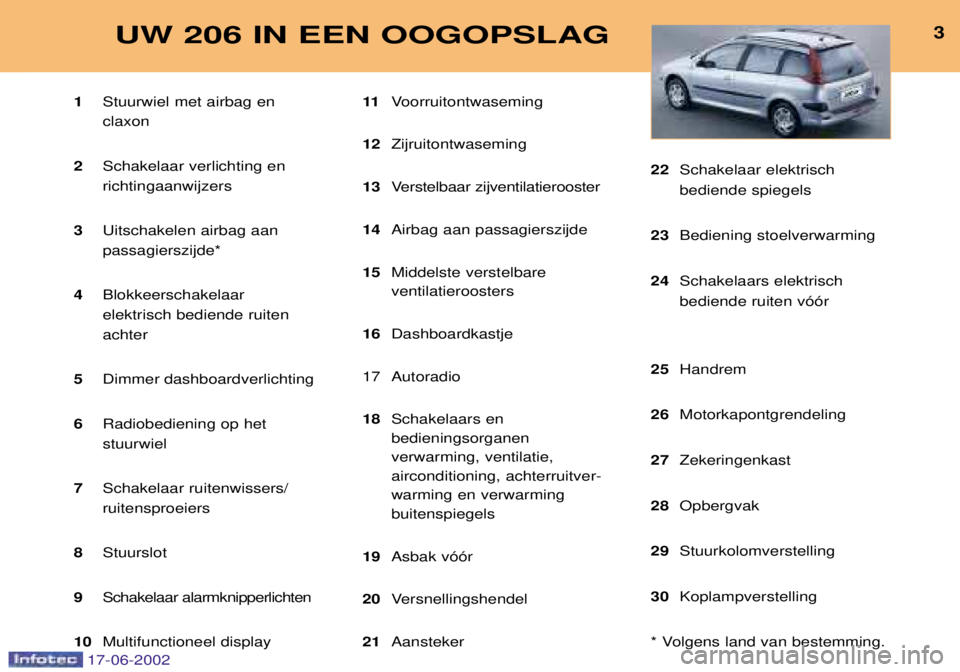 UW 206 IN EEN OOGOPSLAG

3

1 Stuurwiel met airbag en claxon

2 Schakelaar verlichting en richtingaanwijzers

3 Uitschakelen airbag aan passagierszijde*

4 Blokkeerschakelaar elektrisch bediende ruiten achter

5 Dimmer dashboardverlichting

6 Radiobediening op het stuurwiel

7 Schakelaar ruitenwissers/ ruitensproeiers

8 Stuurslot

9 Schakelaar alarmknipperlichten

10 Multifunctioneel display

11 Voorruitontwaseming

12 Zijruitontwaseming

13 Verstelbaar zijventilatierooster

14 Airbag aan passagierszijde

15 Middelste verstelbare ventilatieroosters

16 Dashboardkastje

17 Autoradio

18 Schakelaars en bedieningsorganen verwarming, ventilatie, airconditioning, achterruitverwarming en verwarming buitenspiegels

19 Asbak vóór

20 Versnellingshendel

21 Aansteker

22 Schakelaar elektrisch bediende spiegels

23 Bediening stoelverwarming

24 Schakelaars elektrisch bediende ruiten vóór

25 Handrem

26 Motorkapontgrendeling

27 Zekeringenkast

28 Opbergvak

29 Stuurkolomverstelling

30 Koplampverstelling

* Volgens land van bestemming.

Infotec 17-06-2002

carmanualsonline.info